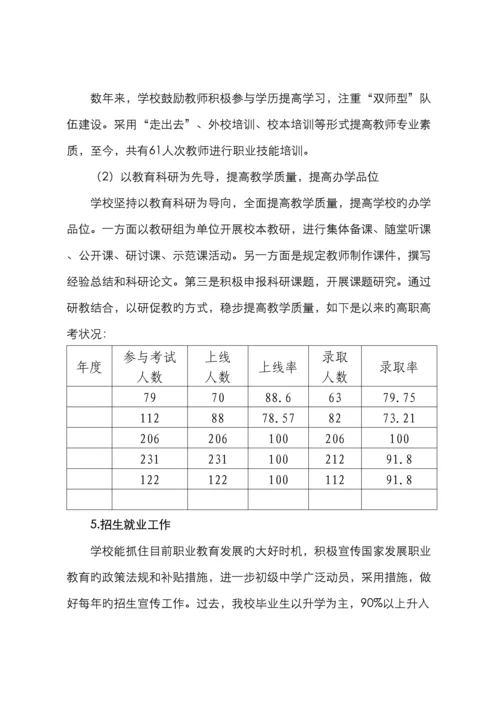 数年来，学校鼓励教师积极参与学历提高学习，注重“双师型”队伍建设。采用“走出去”、外校培训、校本培训等形式提高教师专业素质，至今，共有61人次教师进行职业技能培训。

（2）以教育科研为先导，提高教学质量，提高办学品位

学校坚持以教育科研为导向，全面提高教学质量，提高学校的办学品位。一方面以教研组为单位开展校本教研，进行集体备课、随堂听课、公开课、研讨课、示范课活动。另一方面是规定教师制作课件，撰写经验总结和科研论文。第三是积极申报科研课题，开展课题研究。通过研教结合，以研促教的方式，稳步提高教学质量，如下是以来的高职高考状况：

| 年度 | 参与考试人数 | 上线人数 | 上线率 | 录取人数 | 录取率 |
|---|---|---|---|---|---|
| | 79 | 70 | 88.6 | 63 | 79.75 |
| | 112 | 88 | 78.57 | 82 | 73.21 |
| | 206 | 206 | 100 | 206 | 100 |
| | 231 | 231 | 100 | 212 | 91.8 |
| | 122 | 122 | 100 | 112 | 91.8 |
| | | | | | |

5.招生就业工作

学校能抓住目前职业教育发展的大好时机，积极宣传国家发展职业教育的政策法规和补贴措施，进一步初级中学广泛动员，采用措施，做好每年的招生宣传工作。过去，我校毕业生以升学为主，90%以上升入